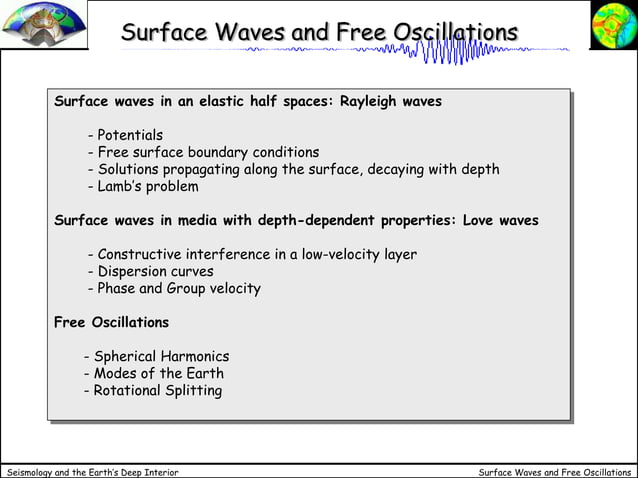 Surface Waves and Free Oscillations

Surface waves in an elastic half spaces: Rayleigh waves

- Potentials
- Free surface boundary conditions
- Solutions propagating along the surface, decaying with depth
- Lamb's problem

Surface waves in media with depth-dependent properties: Love waves

- Constructive interference in a low-velocity layer
- Dispersion curves
- Phase and Group velocity

Free Oscillations

- Spherical Harmonics
- Modes of the Earth
- Rotational Splitting

Seismology and the Earth's Deep Interior

Surface Waves and Free Oscillations